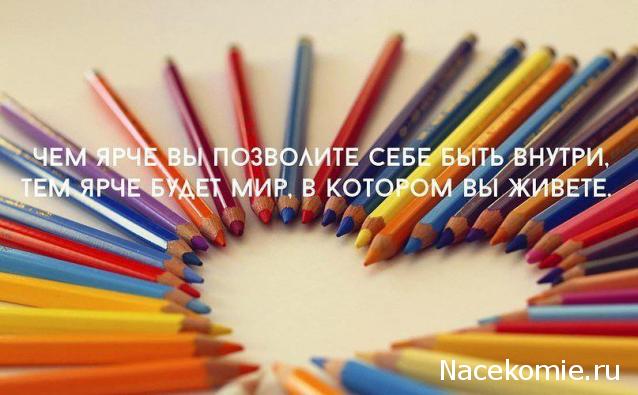 ЧЕМ ЯРЧЕ ВЫ ПОЗВОЛИТЕ СЕБЕ БЫТЬ ВНУТРИ,
ТЕМ ЯРЧЕ БУДЕТ МИР, В КОТОРОМ ВЫ ЖИВЕТЕ.

Nacekomie.ru